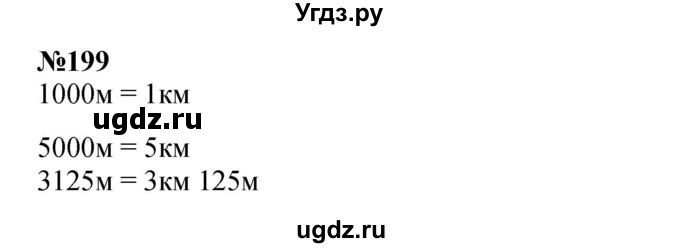 Угдз.ру

№199
1000м = 1км
ugdz.ru
5000м = 5км
3125м = 3км 125м

ugdz.ru